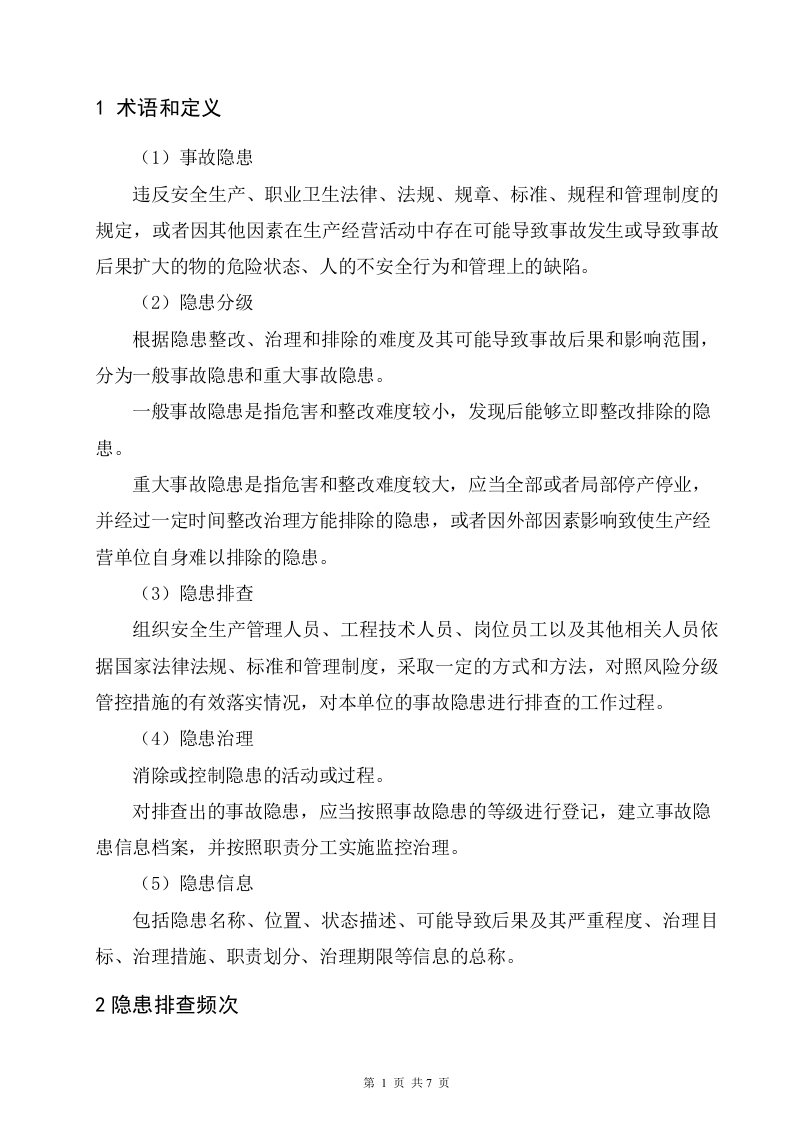 1 术语和定义

（1）事故隐患

违反安全生产、职业卫生法律、法规、规章、标准、规程和管理制度的规定，或者因其他因素在生产经营活动中存在可能导致事故发生或导致事故后果扩大的物的危险状态、人的不安全行为和管理上的缺陷。

（2）隐患分级

根据隐患整改、治理和排除的难度及其可能导致事故后果和影响范围，分为一般事故隐患和重大事故隐患。

一般事故隐患是指危害和整改难度较小，发现后能够立即整改排除的隐患。

重大事故隐患是指危害和整改难度较大，应当全部或者局部停产停业，并经过一定时间整改治理方能排除的隐患，或者因外部因素影响致使生产经营单位自身难以排除的隐患。

（3）隐患排查

组织安全生产管理人员、工程技术人员、岗位员工以及其他相关人员依据国家法律法规、标准和管理制度，采取一定的方式和方法，对照风险分级管控措施的有效落实情况，对本单位的事故隐患进行排查的工作过程。

（4）隐患治理

消除或控制隐患的活动或过程。

对排查出的事故隐患，应当按照事故隐患的等级进行登记，建立事故隐患信息档案，并按照职责分工实施监控治理。

（5）隐患信息

包括隐患名称、位置、状态描述、可能导致后果及其严重程度、治理目标、治理措施、职责划分、治理期限等信息的总称。

2隐患排查频次

第1页 共7页